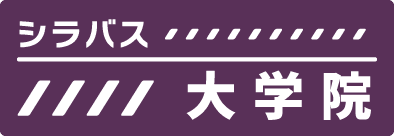 シラバス
大学院